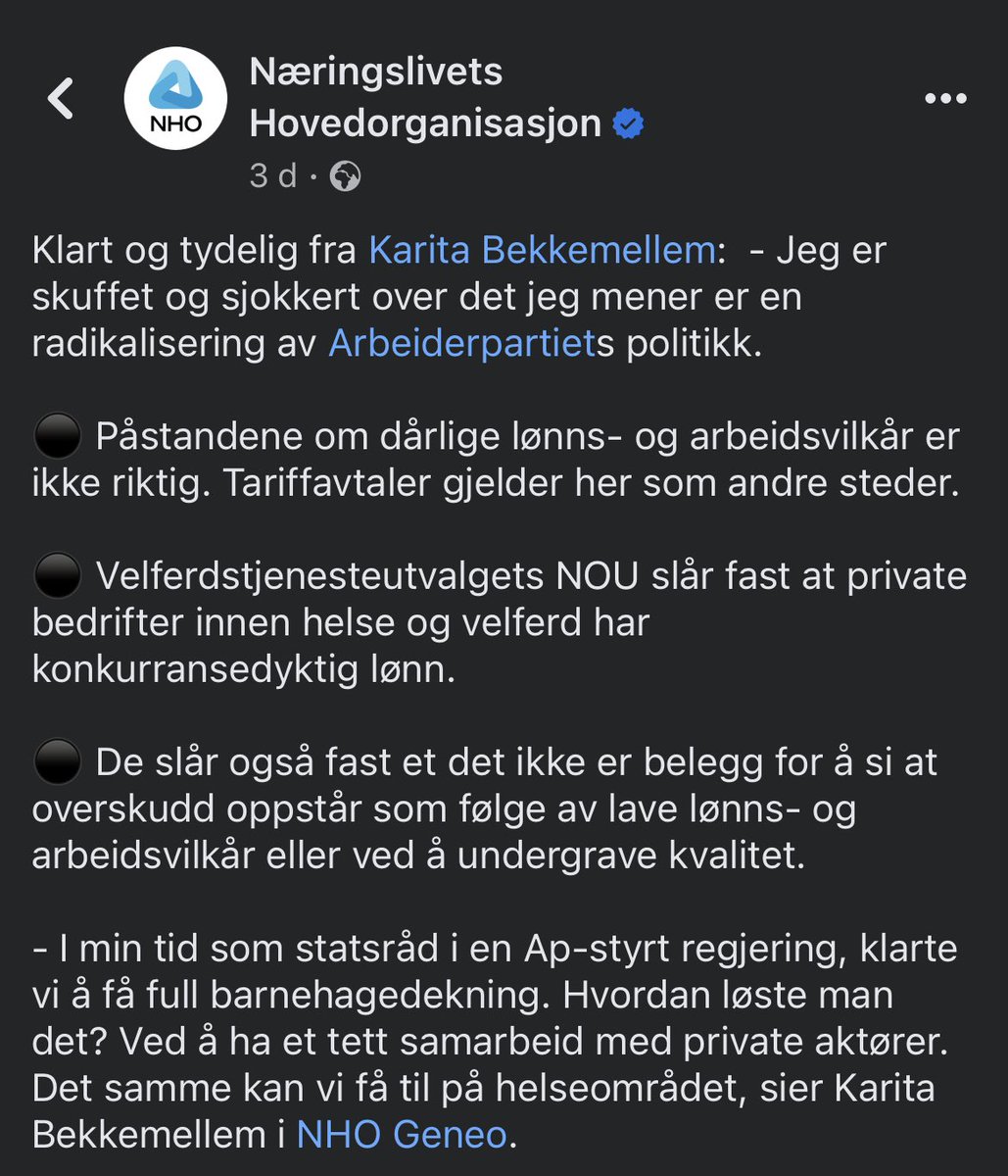 NHO

Næringslivets Hovedorganisasjon

3 d ·

Klart og tydelig fra Karita Bekkemellem: - Jeg er skuffet og sjokkert over det jeg mener er en radikalisering av Arbeiderpartiets politikk.

⚫ Påstandene om dårlige lønns- og arbeidsvilkår er ikke riktig. Tariffavtaler gjelder her som andre steder.

⚫ Velferdstjenesteutvalgets NOU slår fast at private bedrifter innen helse og velferd har konkurransedyktig lønn.

⚫ De slår også fast et det ikke er belegg for å si at overskudd oppstår som følge av lave lønns- og arbeidsvilkår eller ved å undergrave kvalitet.

- I min tid som statsråd i en Ap-styrt regjering, klarte vi å få full barnehagedekning. Hvordan løste man det? Ved å ha et tett samarbeid med private aktører. Det samme kan vi få til på helseområdet, sier Karita Bekkemellem i NHO Geneo.